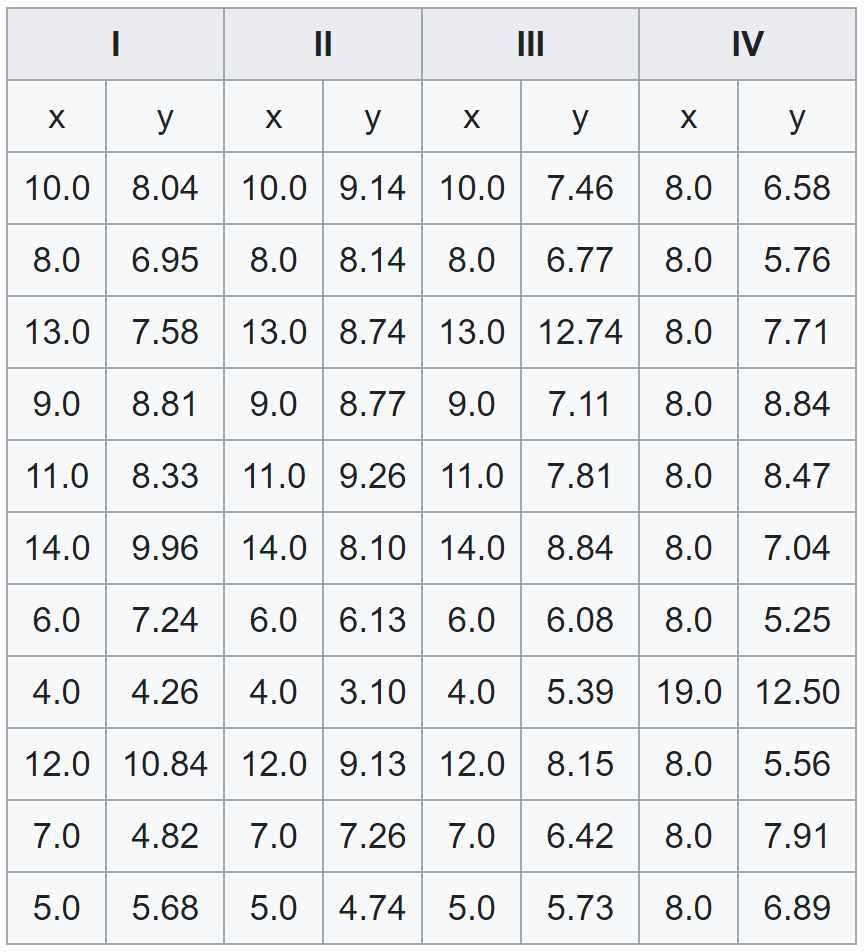 | I | | II | | III | | IV | |
|---|---|---|---|---|---|---|---|
| x | y | x | y | x | y | x | y |
| 10.0 | 8.04 | 10.0 | 9.14 | 10.0 | 7.46 | 8.0 | 6.58 |
| 8.0 | 6.95 | 8.0 | 8.14 | 8.0 | 6.77 | 8.0 | 5.76 |
| 13.0 | 7.58 | 13.0 | 8.74 | 13.0 | 12.74 | 8.0 | 7.71 |
| 9.0 | 8.81 | 9.0 | 8.77 | 9.0 | 7.11 | 8.0 | 8.84 |
| 11.0 | 8.33 | 11.0 | 9.26 | 11.0 | 7.81 | 8.0 | 8.47 |
| 14.0 | 9.96 | 14.0 | 8.10 | 14.0 | 8.84 | 8.0 | 7.04 |
| 6.0 | 7.24 | 6.0 | 6.13 | 6.0 | 6.08 | 8.0 | 5.25 |
| 4.0 | 4.26 | 4.0 | 3.10 | 4.0 | 5.39 | 19.0 | 12.50 |
| 12.0 | 10.84 | 12.0 | 9.13 | 12.0 | 8.15 | 8.0 | 5.56 |
| 7.0 | 4.82 | 7.0 | 7.26 | 7.0 | 6.42 | 8.0 | 7.91 |
| 5.0 | 5.68 | 5.0 | 4.74 | 5.0 | 5.73 | 8.0 | 6.89 |